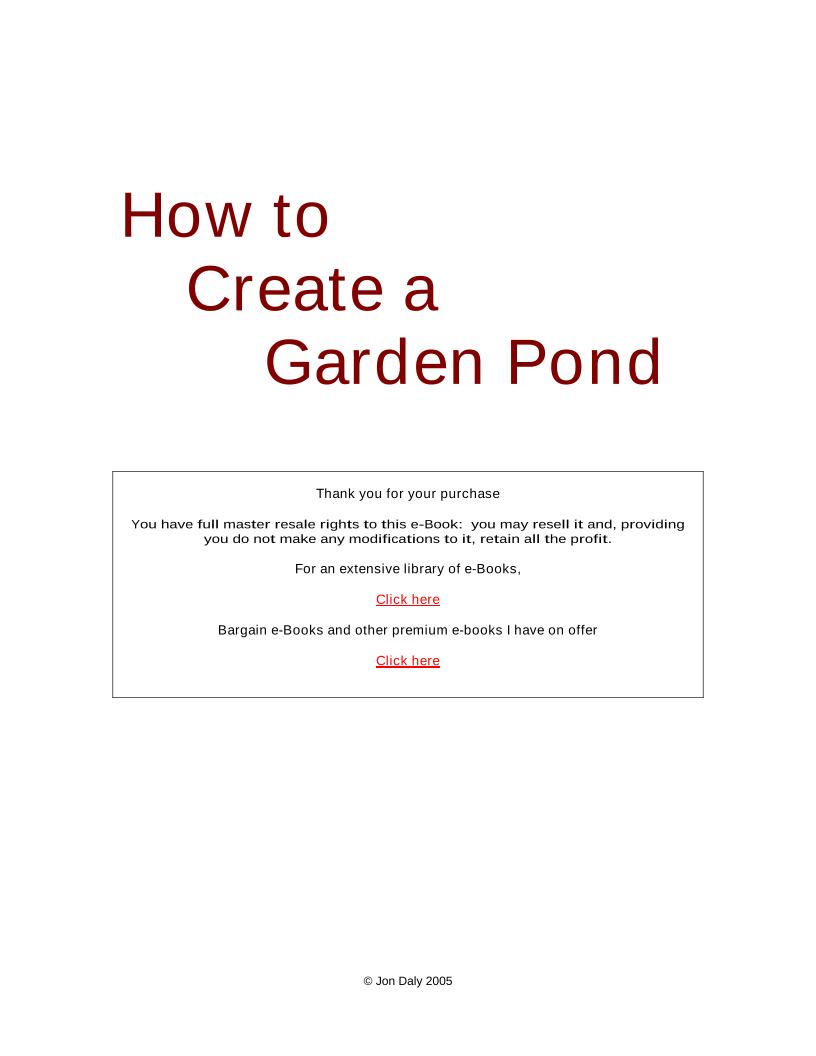 How to
Create a
Garden Pond

Thank you for your purchase

You have full master resale rights to this e-Book: you may resell it and, providing you do not make any modifications to it, retain all the profit.

For an extensive library of e-Books,

Click here

Bargain e-Books and other premium e-books I have on offer

Click here

© Jon Daly 2005